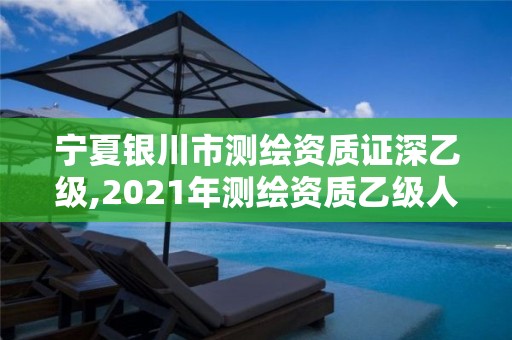 宁夏银川市测绘资质证深乙级,2021年测绘资质乙级人